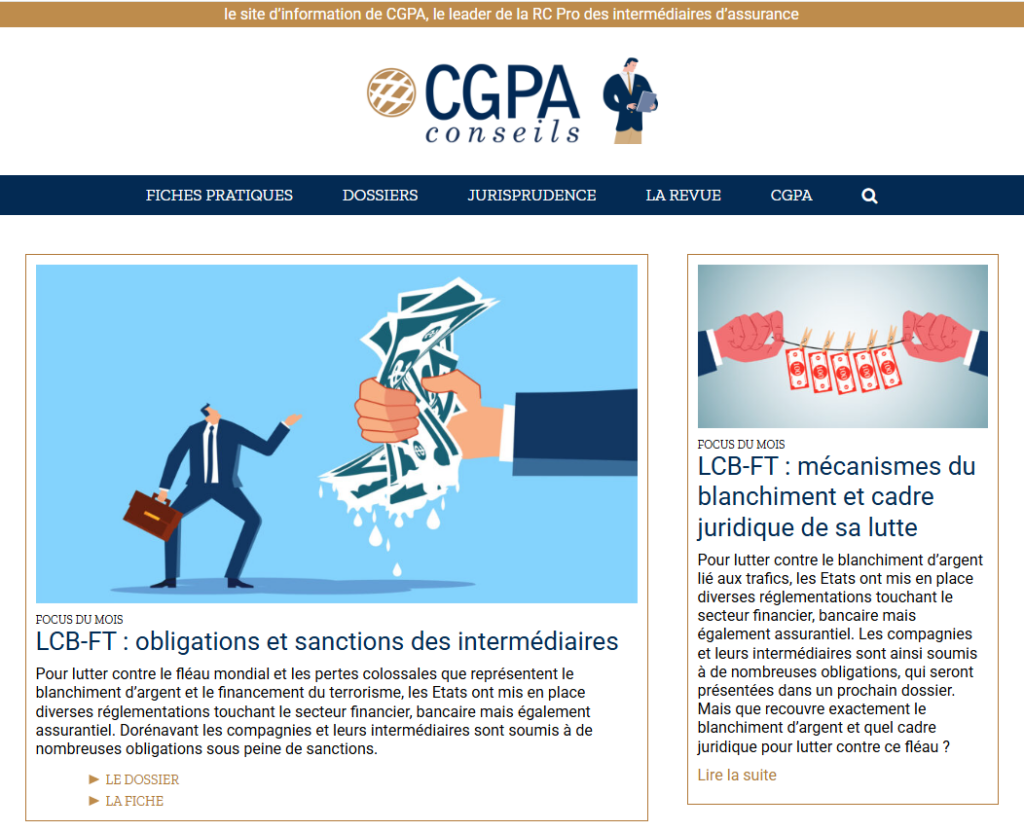 le site d'information de CGPA, le leader de la RC Pro des intermédiaires d'assurance

CGPA conseils

FICHES PRATIQUES DOSSIERS JURISPRUDENCE LA REVUE CGPA

FOCUS DU MOIS

LCB-FT : obligations et sanctions des intermédiaires

Pour lutter contre le fléau mondial et les pertes colossales que représentent le blanchiment d'argent et le financement du terrorisme, les Etats ont mis en place diverses réglementations touchant le secteur financier, bancaire mais également assurantiel. Dorénavant les compagnies et leurs intermédiaires sont soumis à de nombreuses obligations sous peine de sanctions.

► LE DOSSIER
► LA FICHE

FOCUS DU MOIS

LCB-FT : mécanismes du blanchiment et cadre juridique de sa lutte

Pour lutter contre le blanchiment d'argent lié aux trafics, les Etats ont mis en place diverses réglementations touchant le secteur financier, bancaire mais également assurantiel. Les compagnies et leurs intermédiaires sont ainsi soumis à de nombreuses obligations, qui seront présentées dans un prochain dossier. Mais que recouvre exactement le blanchiment d'argent et quel cadre juridique pour lutter contre ce fléau ?

Lire la suite